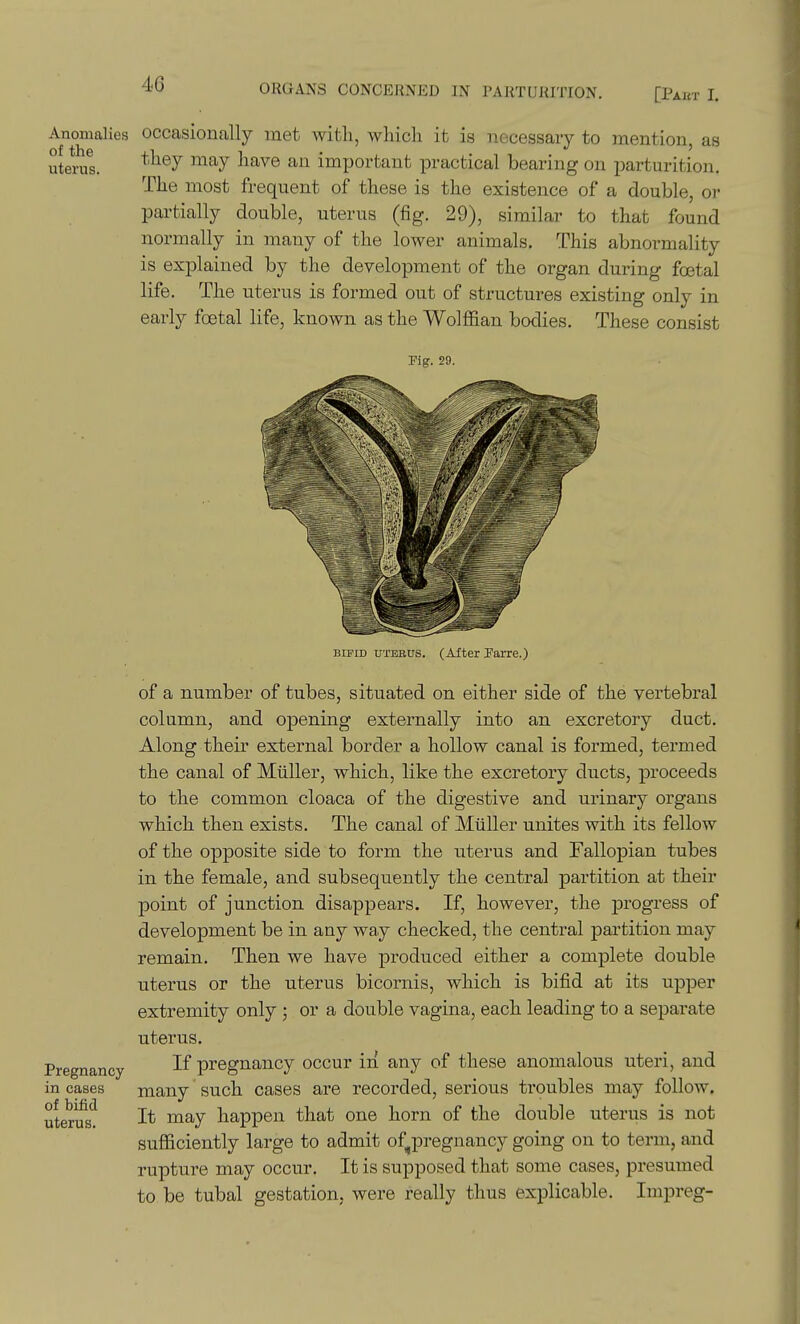 46 ORGANS CONCERNED IN PARTURITION. [Part I.

Anomalies of the uterus.

occasionally met with, which it is necessary to mention, as they may have an important practical bearing on parturition. The most frequent of these is the existence of a double, or partially double, uterus (fig. 29), similar to that found normally in many of the lower animals. This abnormality is explained by the development of the organ during fœtal life. The uterus is formed out of structures existing only in early fœtal life, known as the Wolffian bodies. These consist

Fig. 29.

BIFID UTERUS. (After Farre.)

of a number of tubes, situated on either side of the vertebral column, and opening externally into an excretory duct. Along their external border a hollow canal is formed, termed the canal of Müller, which, like the excretory ducts, proceeds to the common cloaca of the digestive and urinary organs which then exists. The canal of Müller unites with its fellow of the opposite side to form the uterus and Fallopian tubes in the female, and subsequently the central partition at their point of junction disappears. If, however, the progress of development be in any way checked, the central partition may remain. Then we have produced either a complete double uterus or the uterus bicornis, which is bifid at its upper extremity only; or a double vagina, each leading to a separate uterus.

Pregnancy in cases of bifid uterus.

If pregnancy occur in any of these anomalous uteri, and many such cases are recorded, serious troubles may follow. It may happen that one horn of the double uterus is not sufficiently large to admit of pregnancy going on to term, and rupture may occur. It is supposed that some cases, presumed to be tubal gestation, were really thus explicable. Impreg-